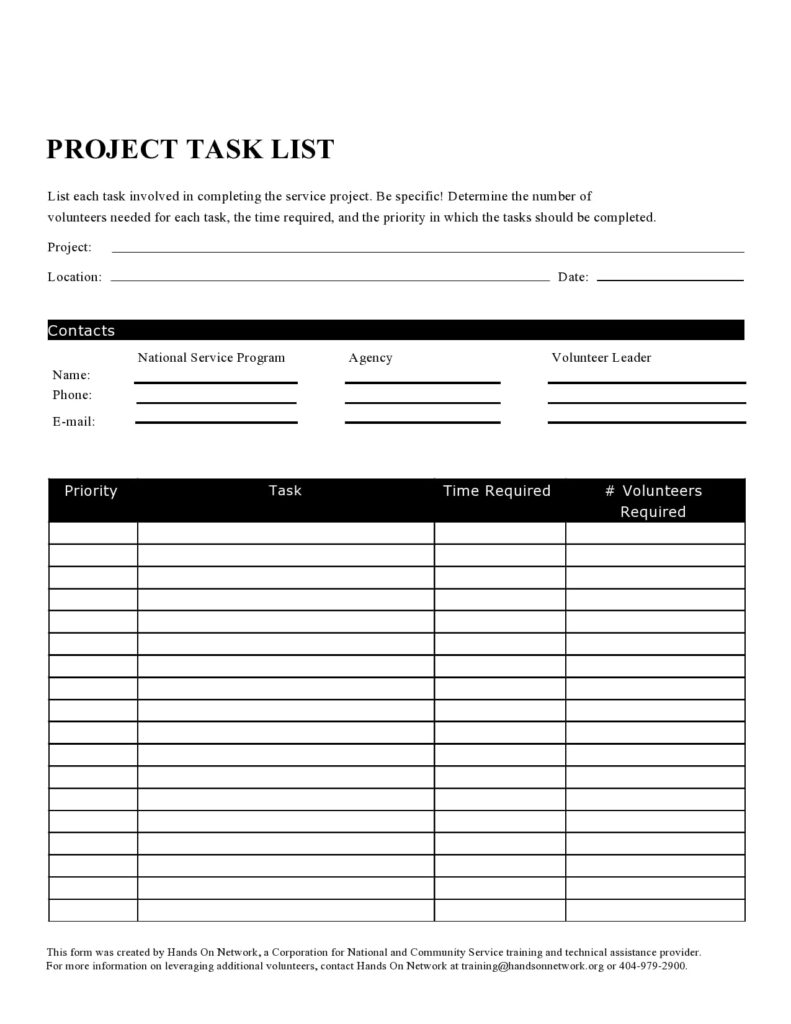 PROJECT TASK LIST

List each task involved in completing the service project. Be specific! Determine the number of volunteers needed for each task, the time required, and the priority in which the tasks should be completed.

Project: ____

Location: ____ Date: ____

Contacts

National Service Program Agency Volunteer Leader

Name: ____ ____ ____
Phone: ____ ____ ____
E-mail: ____ ____ ____

| Priority | Task | Time Required | # Volunteers Required |
|---|---|---|---|
| | | | |
| | | | |
| | | | |
| | | | |
| | | | |
| | | | |
| | | | |
| | | | |
| | | | |
| | | | |
| | | | |
| | | | |
| | | | |
| | | | |
| | | | |
| | | | |
| | | | |
| | | | |

This form was created by Hands On Network, a Corporation for National and Community Service training and technical assistance provider. For more information on leveraging additional volunteers, contact Hands On Network at training@handsonnetwork.org or 404-979-2900.